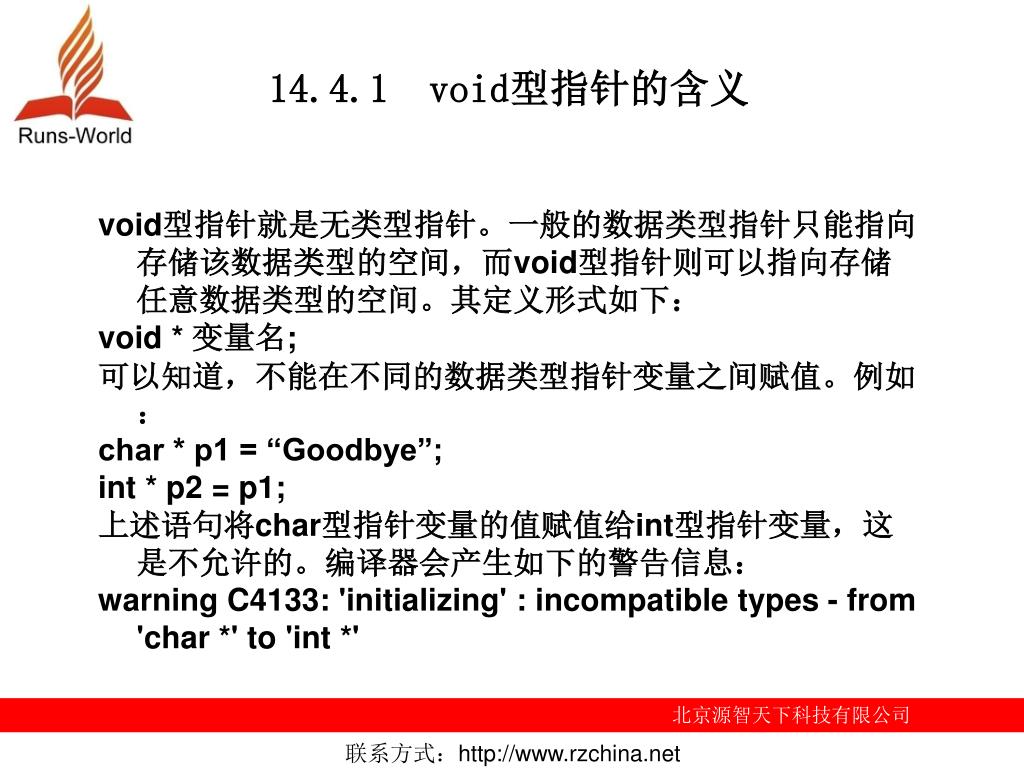 Runs-World

14.4.1 void型指针的含义

void型指针就是无类型指针。一般的数据类型指针只能指向存储该数据类型的空间，而void型指针则可以指向存储任意数据类型的空间。其定义形式如下：

void * 变量名;

可以知道，不能在不同的数据类型指针变量之间赋值。例如：

char * p1 = “Goodbye”;

int * p2 = p1;

上述语句将char型指针变量的值赋值给int型指针变量，这是不允许的。编译器会产生如下的警告信息：

warning C4133: 'initializing' : incompatible types - from 'char *' to 'int *'

北京源智天下科技有限公司

联系方式：http://www.rzchina.net